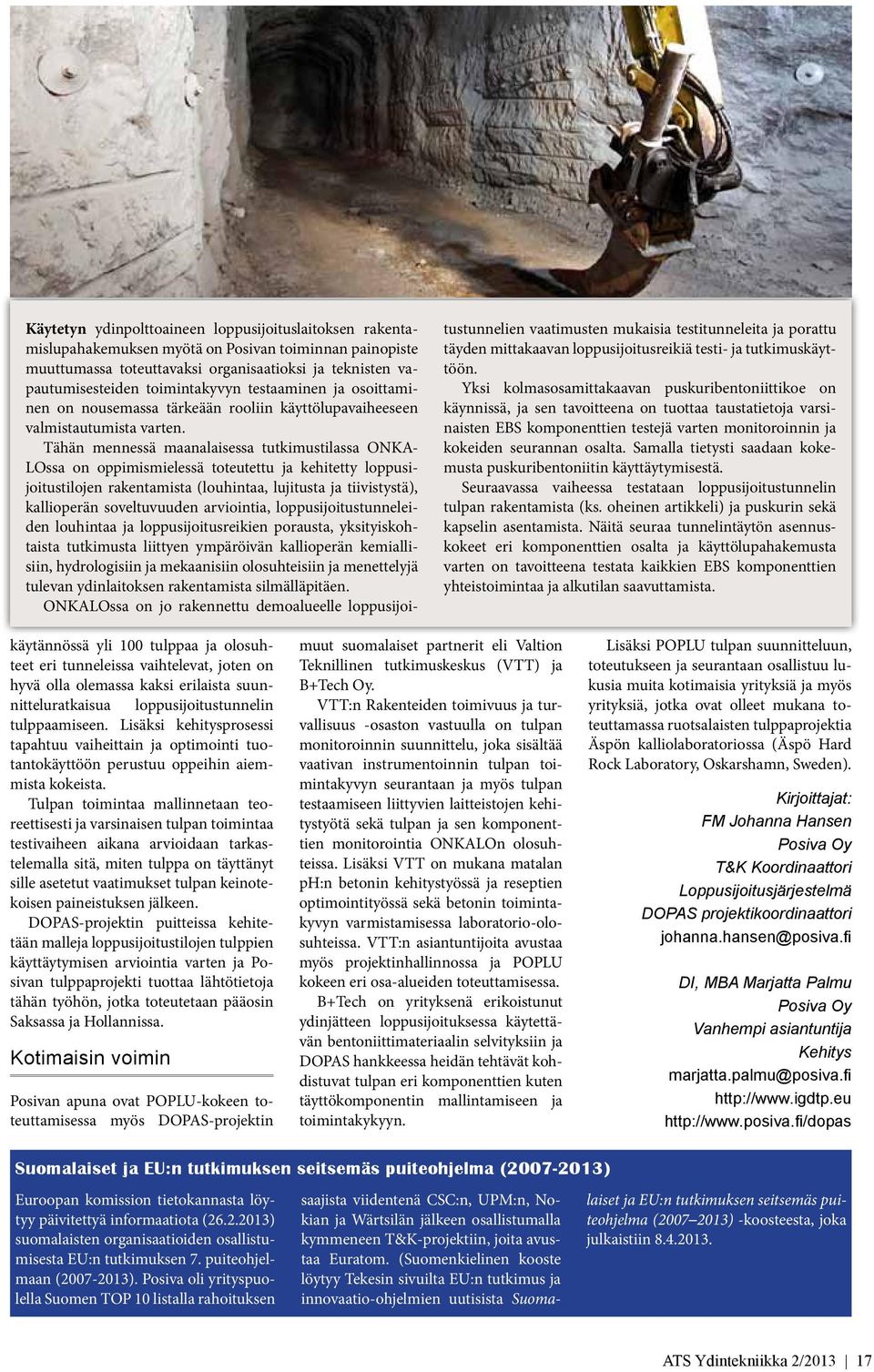 Käytetyn ydinpolttoaineen loppusijoituslaitoksen rakentamislupahakemuksen myötä on Posivan toiminnan painopiste muuttumassa toteuttavaksi organisaatioksi ja teknisten vapautumisesteiden toimintakyvyn testaaminen ja osoittaminen on nousemassa tärkeään rooliin käyttölupavaiheeseen valmistautumista varten.

Tähän mennessä maanalaisessa tutkimustilassa ONKALOssa on oppimismielessä toteutettu ja kehitetty loppusijoitustilojen rakentamista (louhintaa, lujitusta ja tiivistystä), kallioperän soveltuvuuden arviointia, loppusijoitustunneleiden louhintaa ja loppusijoitusreikien porausta, yksityiskohtaista tutkimusta liittyen ympäröivän kallioperän kemiallisiin, hydrologisiin ja mekaanisiin olosuhteisiin ja menettelyjä tulevan ydinlaitoksen rakentamista silmälläpitäen.

ONKALOssa on jo rakennettu demoalueelle loppusijoitustunnelien vaatimusten mukaisia testitunneleita ja porattu täyden mittakaavan loppusijoitusreikiä testi- ja tutkimuskäyttöön.

Yksi kolmasosamittakaavan puskuribentoniittikoe on käynnissä, ja sen tavoitteena on tuottaa taustatietoja varsinaisten EBS komponenttien testejä varten monitoroinnin ja kokeiden seurannan osalta. Samalla tietysti saadaan kokemusta puskuribentoniitin käyttäytymisestä.

Seuraavassa vaiheessa testataan loppusijoitustunnelin tulpan rakentamista (ks. oheinen artikkeli) ja puskurin sekä kapselin asentamista. Näitä seuraa tunnelintäytön asennuskokeet eri komponenttien osalta ja käyttölupahakemusta varten on tavoitteena testata kaikkien EBS komponenttien yhteistoimintaa ja alkutilan saavuttamista.

käytännössä yli 100 tulppaa ja olosuhteet eri tunneleissa vaihtelevat, joten on hyvä olla olemassa kaksi erilaista suunnitteluratkaisua loppusijoitustunnelin tulppaamiseen. Lisäksi kehitysprosessi tapahtuu vaiheittain ja optimointi tuotantokäyttöön perustuu oppeihin aiemmista kokeista.

Tulpan toimintaa mallinnetaan teoreettisesti ja varsinaisen tulpan toimintaa testivaiheen aikana arvioidaan tarkastelemalla sitä, miten tulppa on täyttänyt sille asetetut vaatimukset tulpan keinotekoisen paineistuksen jälkeen.

DOPAS-projektin puitteissa kehitetään malleja loppusijoitustilojen tulppien käyttäytymisen arviointia varten ja Posivan tulppaprojekti tuottaa lähtötietoja tähän työhön, jotka toteutetaan pääosin Saksassa ja Hollannissa.

Kotimaisin voimin

Posivan apuna ovat POPLU-kokeen toteuttamisessa myös DOPAS-projektin muut suomalaiset partnerit eli Valtion Teknillinen tutkimuskeskus (VTT) ja B+Tech Oy.

VTT:n Rakenteiden toimivuus ja turvallisuus -osaston vastuulla on tulpan monitoroinnin suunnittelu, joka sisältää vaativan instrumentoinnin tulpan toimintakyvyn seurantaan ja myös tulpan testaamiseen liittyvien laitteistojen kehitystyötä sekä tulpan ja sen komponenttien monitorointia ONKALOn olosuhteissa. Lisäksi VTT on mukana matalan pH:n betonin kehitystyössä ja reseptien optimointityössä sekä betonin toimintakyvyn varmistamisessa laboratorio-olosuhteissa. VTT:n asiantuntijoita avustaa myös projektinhallinnossa ja POPLU kokeen eri osa-alueiden toteuttamisessa.

B+Tech on yrityksenä erikoistunut ydinjätteen loppusijoituksessa käytettävän bentoniittimateriaalin selvityksiin ja DOPAS hankkeessa heidän tehtävät kohdistuvat tulpan eri komponenttien kuten täyttökomponentin mallintamiseen ja toimintakykyyn.

Lisäksi POPLU tulpan suunnitteluun, toteutukseen ja seurantaan osallistuu lukusia muita kotimaisia yrityksiä ja myös yrityksiä, jotka ovat olleet mukana toteuttamassa ruotsalaisten tulppaprojektia Äspön kalliolaboratoriossa (Äspö Hard Rock Laboratory, Oskarshamn, Sweden).

Kirjoittajat:
FM Johanna Hansen
Posiva Oy
T&K Koordinaattori
Loppusijoitusjärjestelmä
DOPAS projektikoordinaattori
johanna.hansen@posiva.fi

DI, MBA Marjatta Palmu
Posiva Oy
Vanhempi asiantuntija
Kehitys
marjatta.palmu@posiva.fi
http://www.igdtp.eu
http://www.posiva.fi/dopas

Suomalaiset ja EU:n tutkimuksen seitsemäs puiteohjelma (2007-2013)

Euroopan komission tietokannasta löytyy päivitettyä informaatiota (26.2.2013) suomalaisten organisaatioiden osallistumisesta EU:n tutkimuksen 7. puiteohjelmaan (2007-2013). Posiva oli yrityspuolella Suomen TOP 10 listalla rahoituksen saajista viidentenä CSC:n, UPM:n, Nokian ja Wärtsilän jälkeen osallistumalla kymmeneen T&K-projektiin, joita avustaa Euratom. (Suomenkielinen kooste löytyy Tekesin sivuilta EU:n tutkimus ja innovaatio-ohjelmien uutisista Suomalaiset ja EU:n tutkimuksen seitsemäs puiteohjelma (2007–2013) -koosteesta, joka julkaistiin 8.4.2013.

ATS Ydintekniikka 2/2013 | 17